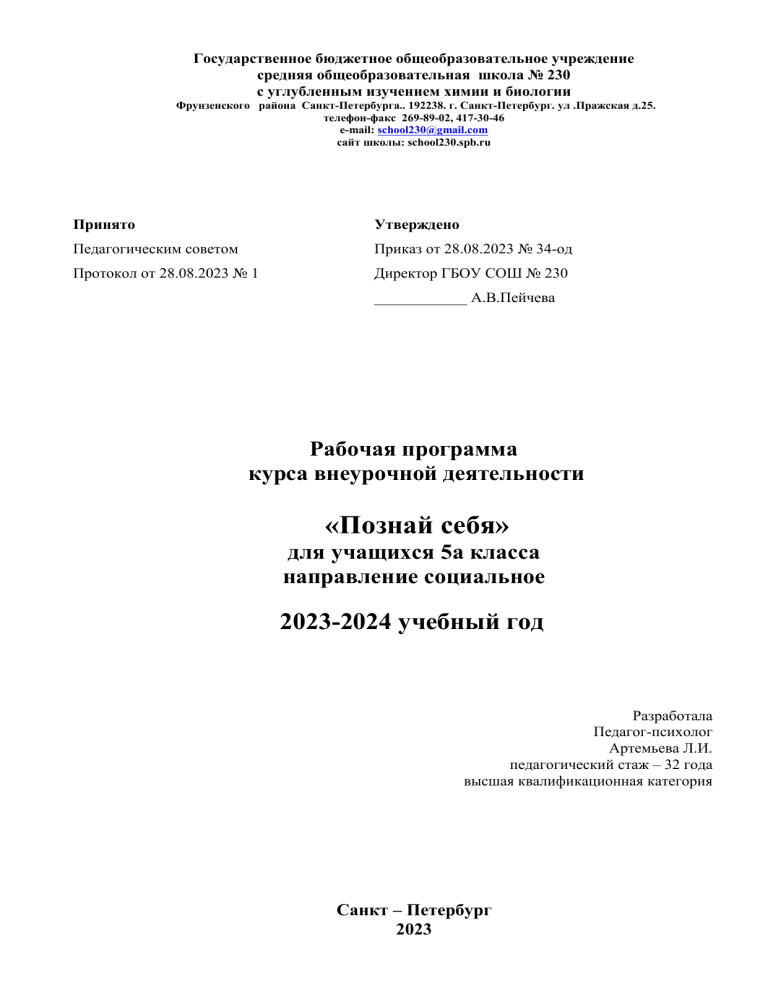 Государственное бюджетное общеобразовательное учреждение
средняя общеобразовательная школа № 230
с углубленным изучением химии и биологии
Фрунзенского района Санкт-Петербурга.. 192238. г. Санкт-Петербург. ул .Пражская д.25.
телефон-факс 269-89-02, 417-30-46
e-mail: school230@gmail.com
сайт школы: school230.spb.ru

Принято
Педагогическим советом
Протокол от 28.08.2023 № 1

Утверждено
Приказ от 28.08.2023 № 34-од
Директор ГБОУ СОШ № 230
____________ А.В.Пейчева

Рабочая программа
курса внеурочной деятельности

«Познай себя»
для учащихся 5а класса
направление социальное

2023-2024 учебный год

Разработала
Педагог-психолог
Артемьева Л.И.
педагогический стаж – 32 года
высшая квалификационная категория

Санкт – Петербург
2023